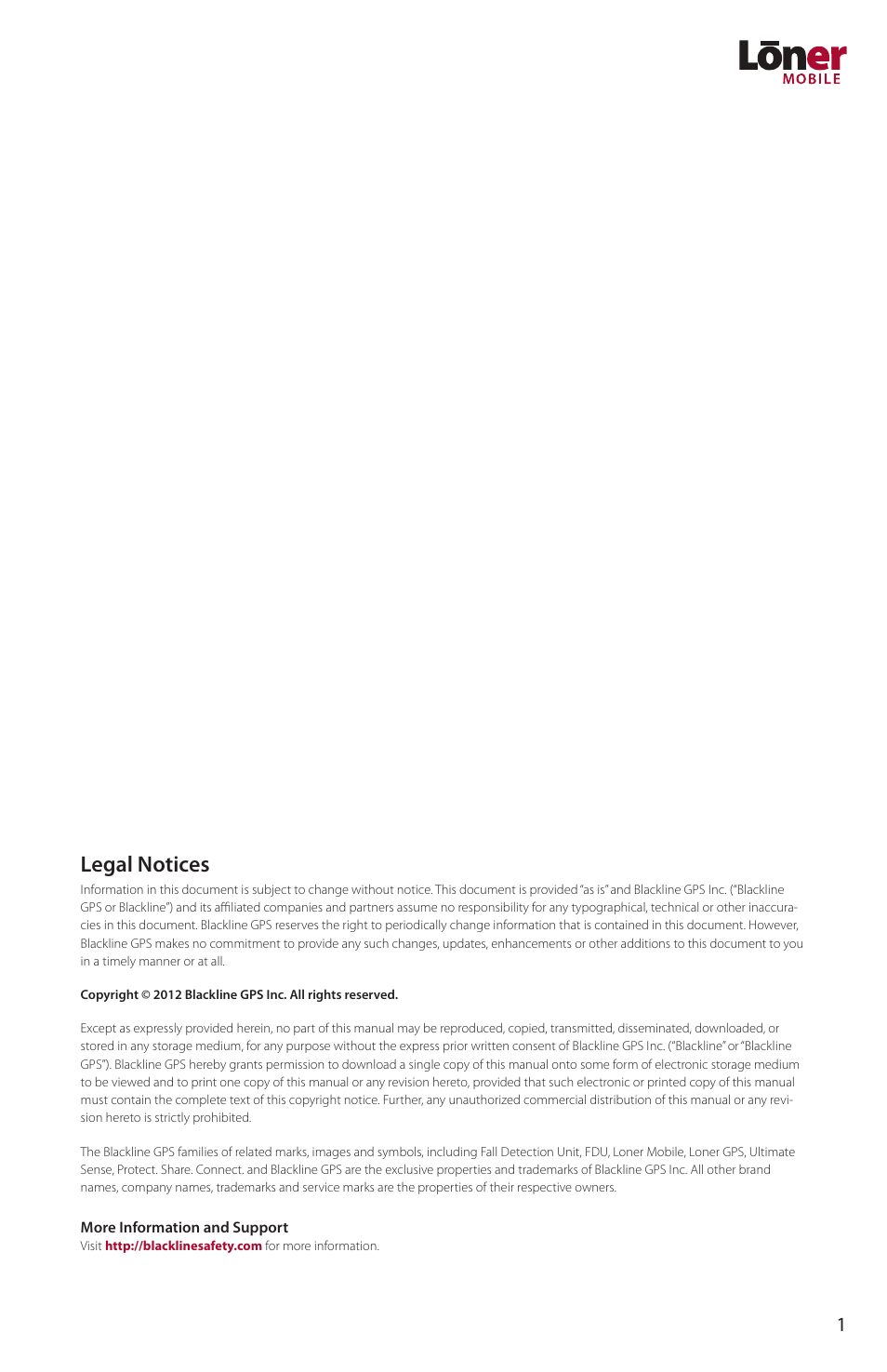 Lōner
MOBILE

Legal Notices
Information in this document is subject to change without notice. This document is provided "as is" and Blackline GPS Inc. ("Blackline GPS or Blackline") and its affiliated companies and partners assume no responsibility for any typographical, technical or other inaccuracies in this document. Blackline GPS reserves the right to periodically change information that is contained in this document. However, Blackline GPS makes no commitment to provide any such changes, updates, enhancements or other additions to this document to you in a timely manner or at all.

Copyright © 2012 Blackline GPS Inc. All rights reserved.

Except as expressly provided herein, no part of this manual may be reproduced, copied, transmitted, disseminated, downloaded, or stored in any storage medium, for any purpose without the express prior written consent of Blackline GPS Inc. ("Blackline" or "Blackline GPS"). Blackline GPS hereby grants permission to download a single copy of this manual onto some form of electronic storage medium to be viewed and to print one copy of this manual or any revision hereto, provided that such electronic or printed copy of this manual must contain the complete text of this copyright notice. Further, any unauthorized commercial distribution of this manual or any revision hereto is strictly prohibited.

The Blackline GPS families of related marks, images and symbols, including Fall Detection Unit, FDU, Loner Mobile, Loner GPS, Ultimate Sense, Protect. Share. Connect. and Blackline GPS are the exclusive properties and trademarks of Blackline GPS Inc. All other brand names, company names, trademarks and service marks are the properties of their respective owners.

More Information and Support
Visit http://blacklinesafety.com for more information.

1